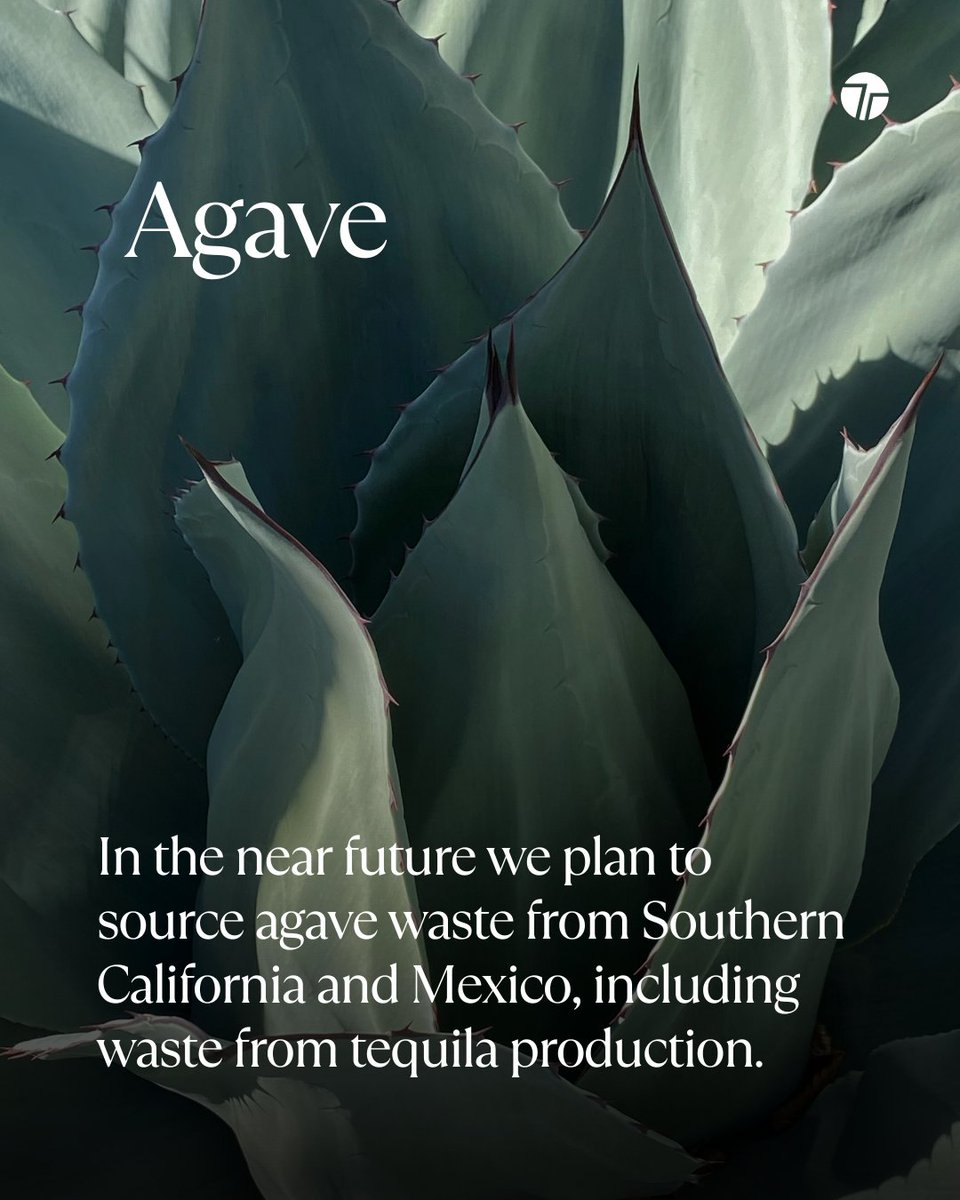 Agave

In the near future we plan to source agave waste from Southern California and Mexico, including waste from tequila production.